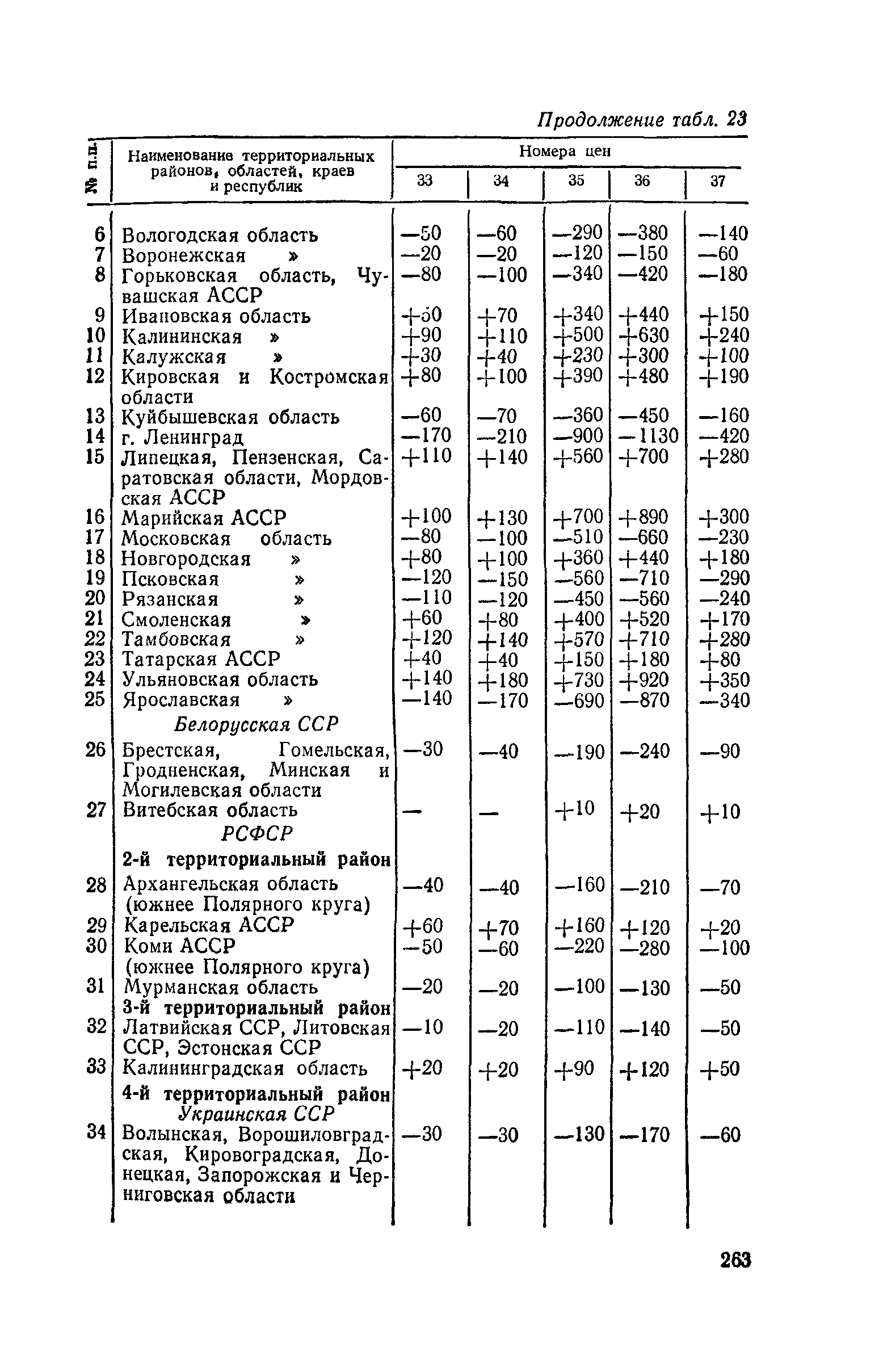 Продолжение табл. 23

| № п.п. | Наименование территориальных районов, областей, краев и республик | Номера цен 33 | 34 | 35 | 36 | 37 |
|---|---|---|---|---|---|---|
| 6 | Вологодская область | —50 | —60 | —290 | —380 | —140 |
| 7 | Воронежская » | —20 | —20 | —120 | —150 | —60 |
| 8 | Горьковская область, Чувашская АССР | —80 | —100 | —340 | —420 | —180 |
| 9 | Ивановская область | +50 | +70 | +340 | +440 | +150 |
| 10 | Калининская » | +90 | +110 | +500 | +630 | +240 |
| 11 | Калужская » | +30 | +40 | +230 | +300 | +100 |
| 12 | Кировская и Костромская области | +80 | +100 | +390 | +480 | +190 |
| 13 | Куйбышевская область | —60 | —70 | —360 | —450 | —160 |
| 14 | г. Ленинград | —170 | —210 | —900 | —1130 | —420 |
| 15 | Липецкая, Пензенская, Саратовская области, Мордовская АССР | +110 | +140 | +560 | +700 | +280 |
| 16 | Марийская АССР | +100 | +130 | +700 | +890 | +300 |
| 17 | Московская область | —80 | —100 | —510 | —660 | —230 |
| 18 | Новгородская » | +80 | +100 | +360 | +440 | +180 |
| 19 | Псковская » | —120 | —150 | —560 | —710 | —290 |
| 20 | Рязанская » | —110 | —120 | —450 | —560 | —240 |
| 21 | Смоленская » | +60 | +80 | +400 | +520 | +170 |
| 22 | Тамбовская » | +120 | +140 | +570 | +710 | +280 |
| 23 | Татарская АССР | +40 | +40 | +150 | +180 | +80 |
| 24 | Ульяновская область | +140 | +180 | +730 | +920 | +350 |
| 25 | Ярославская » | —140 | —170 | —690 | —870 | —340 |
| | Белорусская ССР | | | | | |
| 26 | Брестская, Гомельская, Гродненская, Минская и Могилевская области | —30 | —40 | —190 | —240 | —90 |
| 27 | Витебская область | — | — | +10 | +20 | +10 |
| | РСФСР | | | | | |
| | 2-й территориальный район | | | | | |
| 28 | Архангельская область (южнее Полярного круга) | —40 | —40 | —160 | —210 | —70 |
| 29 | Карельская АССР | +60 | +70 | +160 | +120 | +20 |
| 30 | Коми АССР (южнее Полярного круга) | —50 | —60 | —220 | —280 | —100 |
| 31 | Мурманская область | —20 | —20 | —100 | —130 | —50 |
| | 3-й территориальный район | | | | | |
| 32 | Латвийская ССР, Литовская ССР, Эстонская ССР | —10 | —20 | —110 | —140 | —50 |
| 33 | Калининградская область | +20 | +20 | +90 | +120 | +50 |
| | 4-й территориальный район | | | | | |
| | Украинская ССР | | | | | |
| 34 | Волынская, Ворошиловградская, Кировоградская, Донецкая, Запорожская и Черниговская области | —30 | —30 | —130 | —170 | —60 |

263